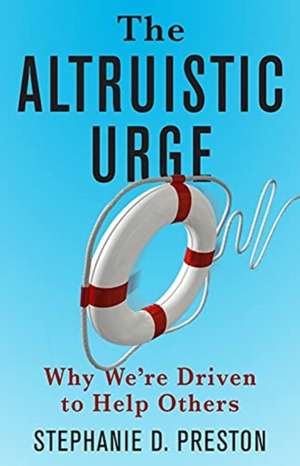 The
ALTRUISTIC
URGE

Why We're Driven to Help Others

STEPHANIE D. PRESTON